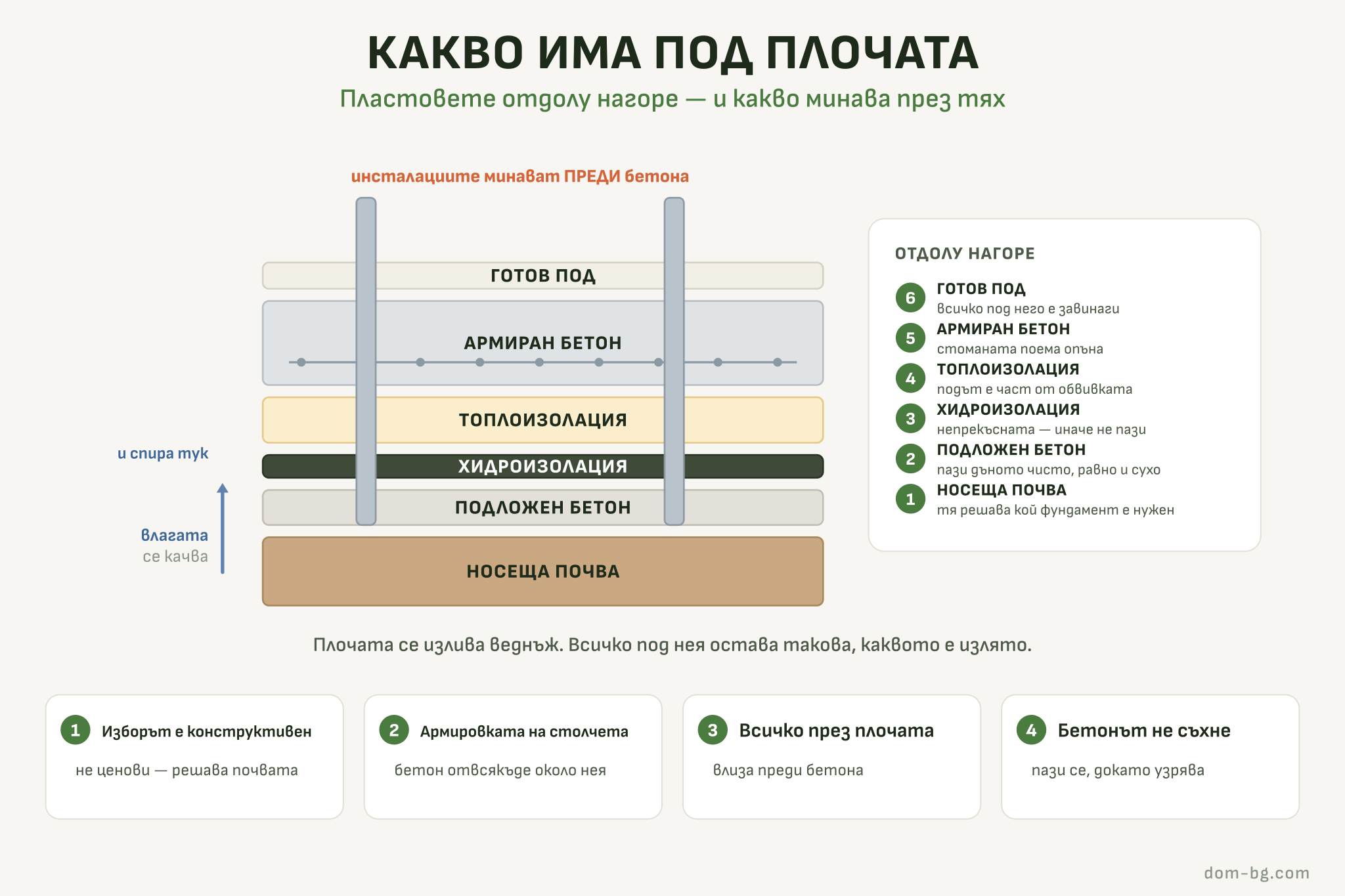 КАКВО ИМА ПОД ПЛОЧАТА

Пластовете отдолу нагоре — и какво минава през тях

инсталациите минават ПРЕДИ бетона

ГОТОВ ПОД

АРМИРАН БЕТОН

ТОПЛОИЗОЛАЦИЯ

и спира тук

ХИДРОИЗОЛАЦИЯ

ПОДЛОЖЕН БЕТОН

влагата се качва

НОСЕЩА ПОЧВА

ОТДОЛУ НАГОРЕ

6 ГОТОВ ПОД
всичко под него е завинаги

5 АРМИРАН БЕТОН
стоманата поема опъна

4 ТОПЛОИЗОЛАЦИЯ
подът е част от обвивката

3 ХИДРОИЗОЛАЦИЯ
непрекъсната — иначе не пази

2 ПОДЛОЖЕН БЕТОН
пази дъното чисто, равно и сухо

1 НОСЕЩА ПОЧВА
тя решава кой фундамент е нужен

Плочата се излива веднъж. Всичко под нея остава такова, каквото е излято.

1 Изборът е конструктивен
не ценови — решава почвата

2 Армировката на столчета
бетон отвсякъде около нея

3 Всичко през плочата
влиза преди бетона

4 Бетонът не съхне
пази се, докато узрява

dom-bg.com